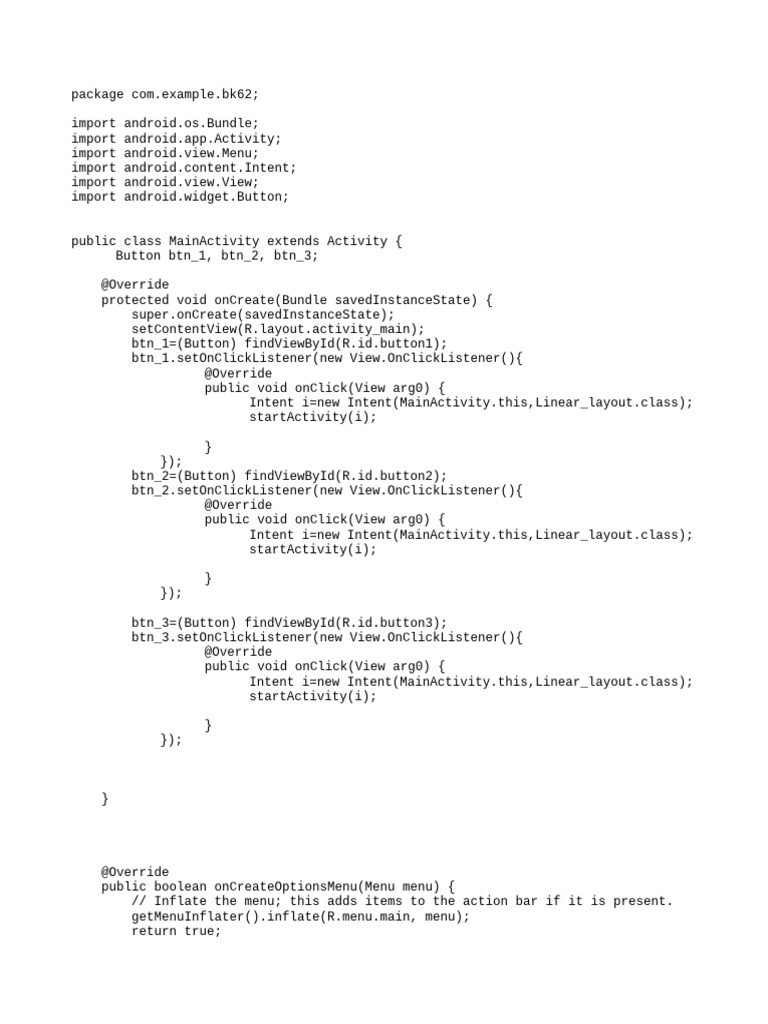 package com.example.bk62;

import android.os.Bundle;
import android.app.Activity;
import android.view.Menu;
import android.content.Intent;
import android.view.View;
import android.widget.Button;

public class MainActivity extends Activity {
      Button btn_1, btn_2, btn_3;

    @Override
    protected void onCreate(Bundle savedInstanceState) {
        super.onCreate(savedInstanceState);
        setContentView(R.layout.activity_main);
        btn_1=(Button) findViewById(R.id.button1);
        btn_1.setOnClickListener(new View.OnClickListener(){
                  @Override
                  public void onClick(View arg0) {
                        Intent i=new Intent(MainActivity.this,Linear_layout.class);
                        startActivity(i);

                  }
            });
        btn_2=(Button) findViewById(R.id.button2);
        btn_2.setOnClickListener(new View.OnClickListener(){
                  @Override
                  public void onClick(View arg0) {
                        Intent i=new Intent(MainActivity.this,Linear_layout.class);
                        startActivity(i);

                  }
            });

        btn_3=(Button) findViewById(R.id.button3);
        btn_3.setOnClickListener(new View.OnClickListener(){
                  @Override
                  public void onClick(View arg0) {
                        Intent i=new Intent(MainActivity.this,Linear_layout.class);
                        startActivity(i);

                  }
            });

    }

    @Override
    public boolean onCreateOptionsMenu(Menu menu) {
        // Inflate the menu; this adds items to the action bar if it is present.
        getMenuInflater().inflate(R.menu.main, menu);
        return true;